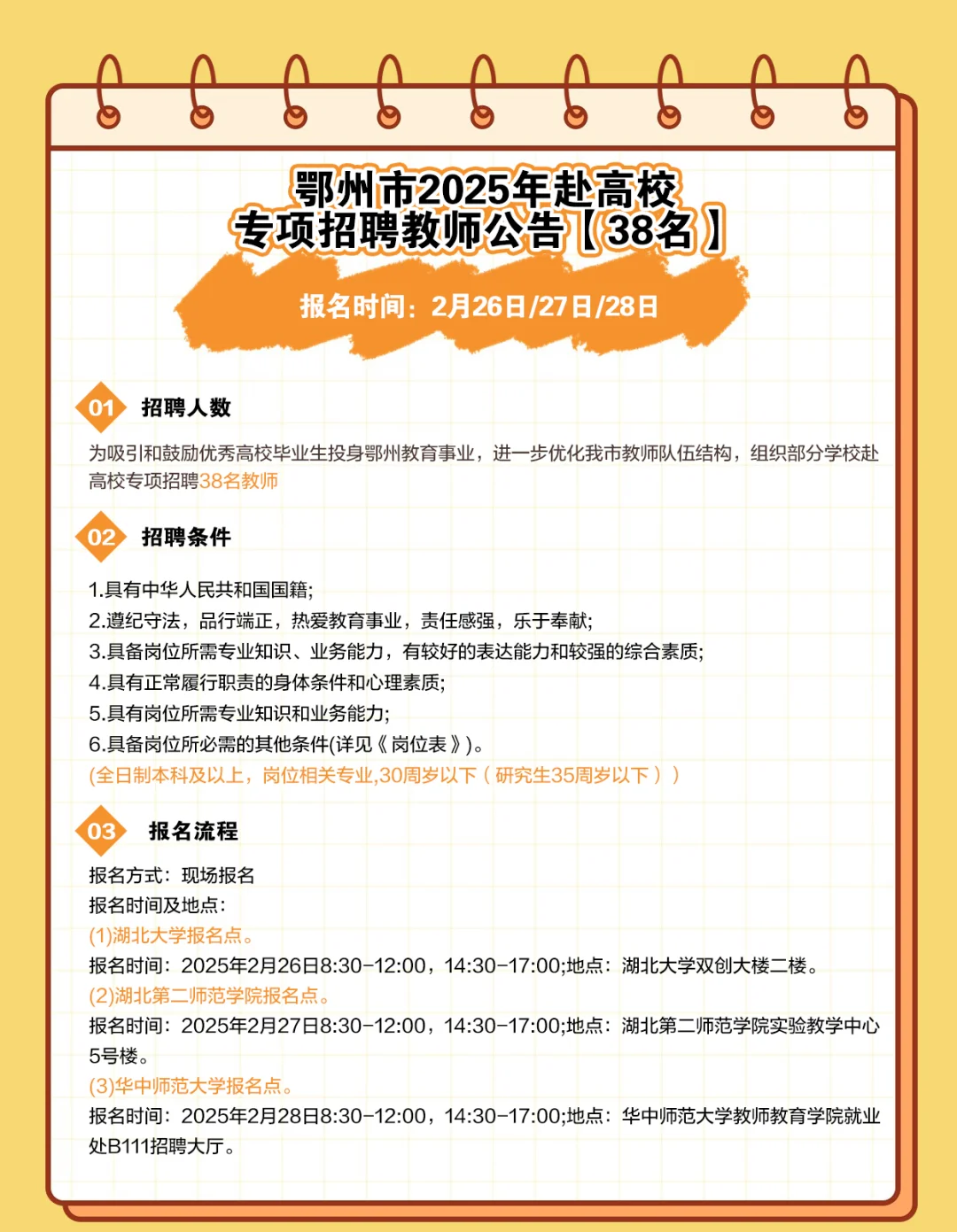 鄂州市2025年赴高校
专项招聘教师公告【38名】

报名时间：2月26日/27日/28日

01 招聘人数

为吸引和鼓励优秀高校毕业生投身鄂州教育事业，进一步优化我市教师队伍结构，组织部分学校赴高校专项招聘38名教师

02 招聘条件

1.具有中华人民共和国国籍;
2.遵纪守法，品行端正，热爱教育事业，责任感强，乐于奉献;
3.具备岗位所需专业知识、业务能力，有较好的表达能力和较强的综合素质;
4.具有正常履行职责的身体条件和心理素质;
5.具有岗位所需专业知识和业务能力;
6.具备岗位所必需的其他条件(详见《岗位表》)。
(全日制本科及以上，岗位相关专业,30周岁以下（研究生35周岁以下））

03 报名流程

报名方式：现场报名
报名时间及地点：
(1)湖北大学报名点。
报名时间：2025年2月26日8:30-12:00，14:30-17:00;地点：湖北大学双创大楼二楼。
(2)湖北第二师范学院报名点。
报名时间：2025年2月27日8:30-12:00，14:30-17:00;地点：湖北第二师范学院实验教学中心5号楼。
(3)华中师范大学报名点。
报名时间：2025年2月28日8:30-12:00，14:30-17:00;地点：华中师范大学教师教育学院就业处B111招聘大厅。